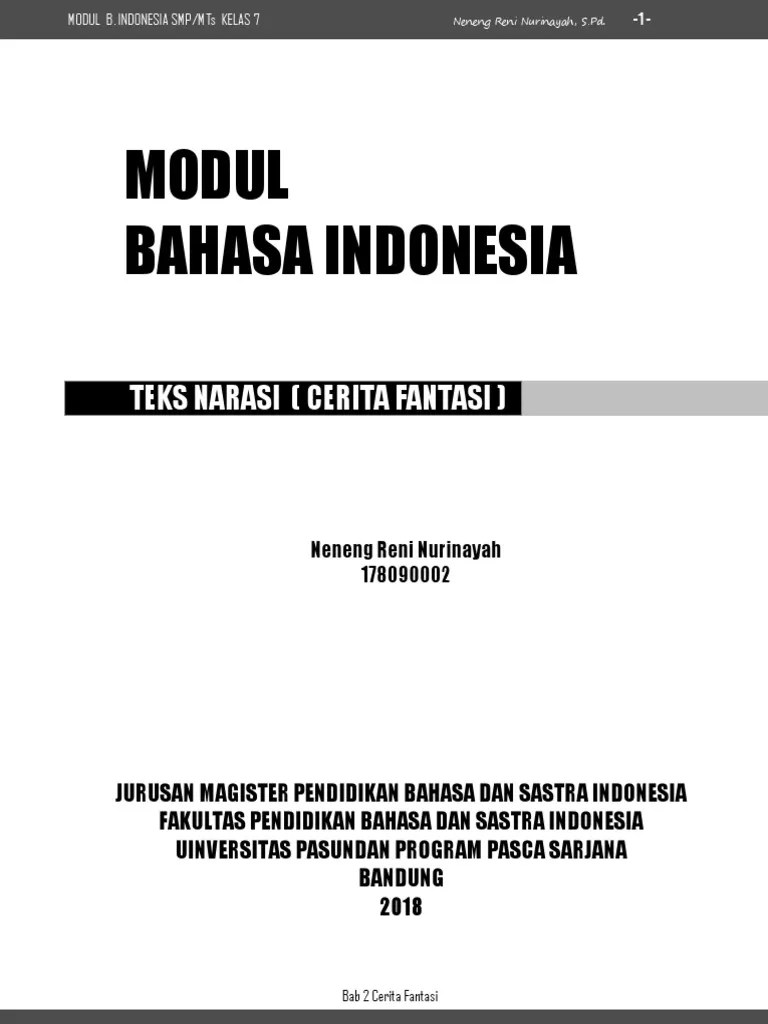 MODUL B. INDONESIA SMP/MTs KELAS 7

Neneng Reni Nurinayah, S.Pd.

-1-

MODUL
BAHASA INDONESIA

TEKS NARASI ( CERITA FANTASI )

Neneng Reni Nurinayah
178090002

JURUSAN MAGISTER PENDIDIKAN BAHASA DAN SASTRA INDONESIA
FAKULTAS PENDIDIKAN BAHASA DAN SASTRA INDONESIA
UINVERSITAS PASUNDAN PROGRAM PASCA SARJANA
BANDUNG
2018

Bab 2 Cerita Fantasi